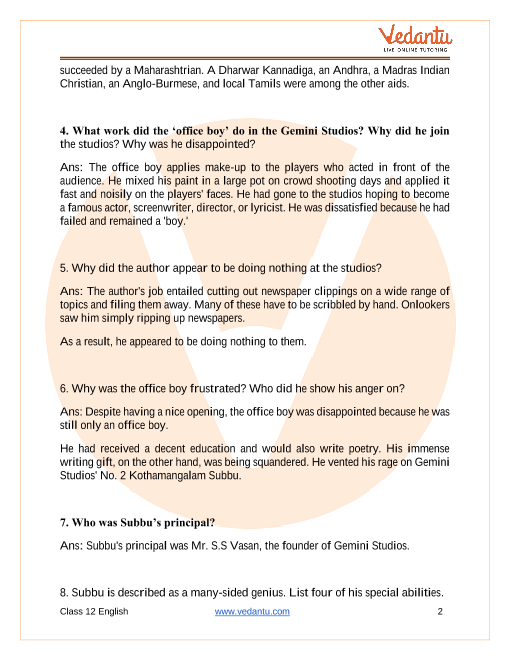 Vedantu
LIVE ONLINE TUTORING

succeeded by a Maharashtrian. A Dharwar Kannadiga, an Andhra, a Madras Indian Christian, an Anglo-Burmese, and local Tamils were among the other aids.

4. What work did the 'office boy' do in the Gemini Studios? Why did he join the studios? Why was he disappointed?

Ans: The office boy applies make-up to the players who acted in front of the audience. He mixed his paint in a large pot on crowd shooting days and applied it fast and noisily on the players' faces. He had gone to the studios hoping to become a famous actor, screenwriter, director, or lyricist. He was dissatisfied because he had failed and remained a 'boy.'

5. Why did the author appear to be doing nothing at the studios?

Ans: The author's job entailed cutting out newspaper clippings on a wide range of topics and filing them away. Many of these have to be scribbled by hand. Onlookers saw him simply ripping up newspapers.

As a result, he appeared to be doing nothing to them.

6. Why was the office boy frustrated? Who did he show his anger on?

Ans: Despite having a nice opening, the office boy was disappointed because he was still only an office boy.

He had received a decent education and would also write poetry. His immense writing gift, on the other hand, was being squandered. He vented his rage on Gemini Studios' No. 2 Kothamangalam Subbu.

7. Who was Subbu's principal?

Ans: Subbu's principal was Mr. S.S Vasan, the founder of Gemini Studios.

8. Subbu is described as a many-sided genius. List four of his special abilities.

Class 12 English www.vedantu.com 2